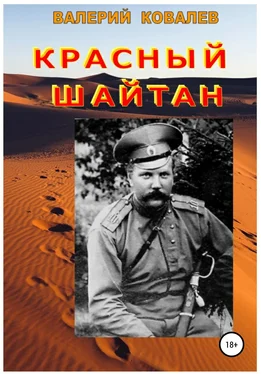 ВАЛЕРИЙ КОВАЛЕВ

КРАСНЫЙ ШАЙТАН

18+